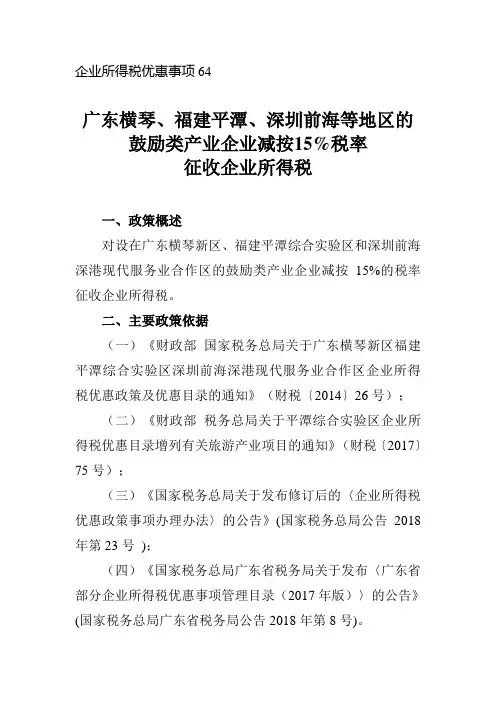 企业所得税优惠事项 64

广东横琴、福建平潭、深圳前海等地区的鼓励类产业企业减按15%税率征收企业所得税

一、政策概述

对设在广东横琴新区、福建平潭综合实验区和深圳前海深港现代服务业合作区的鼓励类产业企业减按 15%的税率征收企业所得税。

二、主要政策依据

（一）《财政部 国家税务总局关于广东横琴新区福建平潭综合实验区深圳前海深港现代服务业合作区企业所得税优惠政策及优惠目录的通知》（财税〔2014〕26 号）；

（二）《财政部 税务总局关于平潭综合实验区企业所得税优惠目录增列有关旅游产业项目的通知》（财税〔2017〕75 号）；

（三）《国家税务总局关于发布修订后的〈企业所得税优惠政策事项办理办法〉的公告》(国家税务总局公告 2018 年第 23 号 )；

（四）《国家税务总局广东省税务局关于发布〈广东省部分企业所得税优惠事项管理目录（2017 年版）〉的公告》(国家税务总局广东省税务局公告 2018 年第 8 号)。